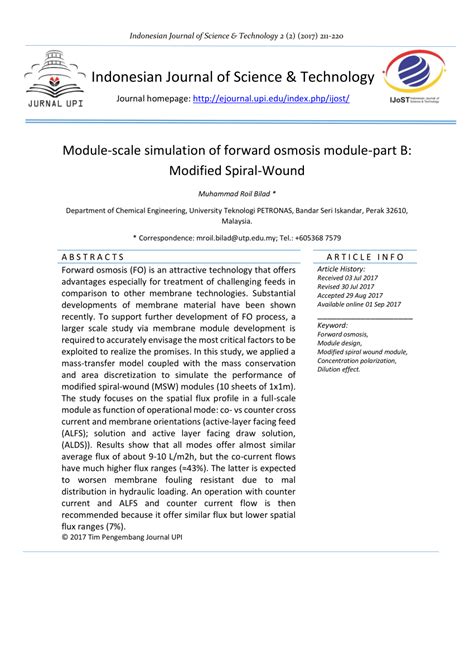 Indonesian Journal of Science & Technology 2 (2) (2017) 211-220

JURNAL UPI

Indonesian Journal of Science & Technology

Journal homepage: http://ejournal.upi.edu/index.php/ijost/

IJoST Indonesian Journal of Science & Technology

Module-scale simulation of forward osmosis module-part B: Modified Spiral-Wound

Muhammad Roil Bilad *

Department of Chemical Engineering, University Teknologi PETRONAS, Bandar Seri Iskandar, Perak 32610, Malaysia.

* Correspondence: mroil.bilad@utp.edu.my; Tel.: +605368 7579

ABSTRACTS

Forward osmosis (FO) is an attractive technology that offers advantages especially for treatment of challenging feeds in comparison to other membrane technologies. Substantial developments of membrane material have been shown recently. To support further development of FO process, a larger scale study via membrane module development is required to accurately envisage the most critical factors to be exploited to realize the promises. In this study, we applied a mass-transfer model coupled with the mass conservation and area discretization to simulate the performance of modified spiral-wound (MSW) modules (10 sheets of 1x1m). The study focuses on the spatial flux profile in a full-scale module as function of operational mode: co- vs counter cross current and membrane orientations (active-layer facing feed (ALFS); solution and active layer facing draw solution, (ALDS)). Results show that all modes offer almost similar average flux of about 9-10 L/m2h, but the co-current flows have much higher flux ranges (≈43%). The latter is expected to worsen membrane fouling resistant due to mal distribution in hydraulic loading. An operation with counter current and ALFS and counter current flow is then recommended because it offer similar flux but lower spatial flux ranges (7%).

© 2017 Tim Pengembang Journal UPI

ARTICLE INFO

Article History:
Received 03 Jul 2017
Revised 30 Jul 2017
Accepted 29 Aug 2017
Available online 01 Sep 2017

Keyword:
Forward osmosis,
Module design,
Modified spiral wound module,
Concentration polarization,
Dilution effect.